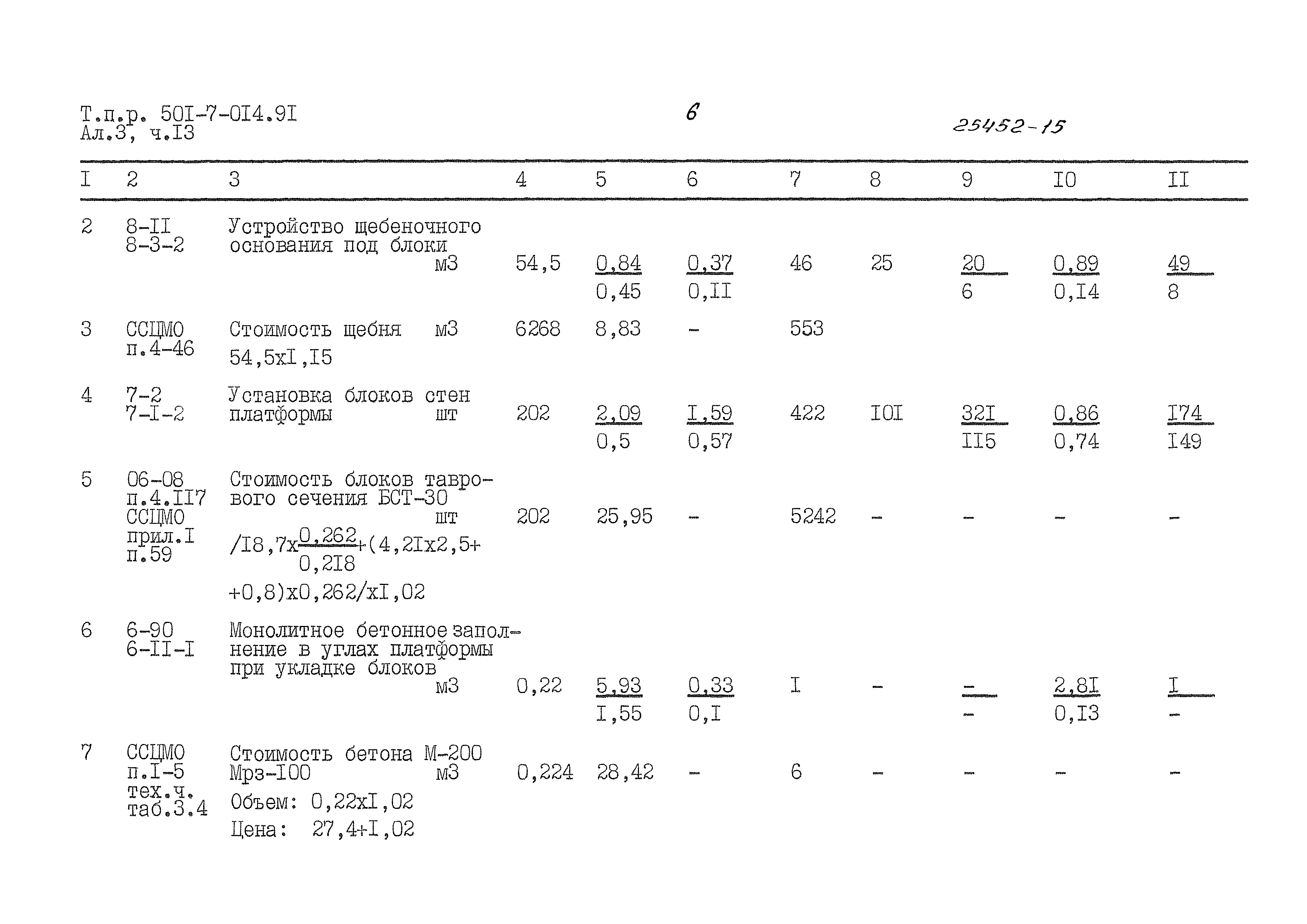 Т.п.р. 50I-7-0I4.9I
Ал.3, ч.I3

6

25452-15

| I | 2 | 3 | 4 | 5 | 6 | 7 | 8 | 9 | I0 | II |
|---|---|---|---|---|---|---|---|---|---|---|
| 2 | 8-II 8-3-2 | Устройство щебеночного основания под блоки м3 | 54,5 | $\frac{0,84}{0,45}$ | $\frac{0,37}{0,II}$ | 46 | 25 | $\frac{20}{6}$ | $\frac{0,89}{0,I4}$ | $\frac{49}{8}$ |
| 3 | ССЦМО п.4-46 | Стоимость щебня м3 54,5хI,I5 | 6268 | 8,83 | - | 553 | | | | |
| 4 | 7-2 7-I-2 | Установка блоков стен платформы шт | 202 | $\frac{2,09}{0,5}$ | $\frac{I,59}{0,57}$ | 422 | I0I | $\frac{32I}{II5}$ | $\frac{0,86}{0,74}$ | $\frac{I74}{I49}$ |
| 5 | 06-08 п.4.II7 ССЦМО прил.I п.59 | Стоимость блоков таврового сечения БСТ-30 шт /I8,7х$\frac{0,262}{0,2I8}$+(4,2Iх2,5+ +0,8)х0,262/хI,02 | 202 | 25,95 | - | 5242 | - | - | - | - |
| 6 | 6-90 6-II-I | Монолитное бетонное заполнение в углах платформы при укладке блоков м3 | 0,22 | $\frac{5,93}{I,55}$ | $\frac{0,33}{0,I}$ | I | - | $\frac{-}{-}$ | $\frac{2,8I}{0,I3}$ | $\frac{I}{-}$ |
| 7 | ССЦМО п.I-5 тех.ч. таб.3.4 | Стоимость бетона М-200 Мрз-I00 м3 Объем: 0,22хI,02 Цена: 27,4+I,02 | 0,224 | 28,42 | - | 6 | - | - | - | - |